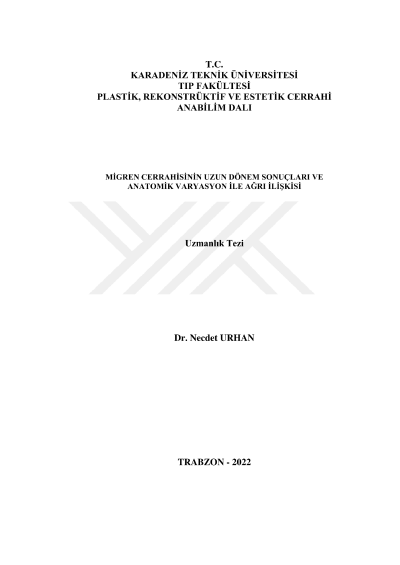 T.C.
KARADENİZ TEKNİK ÜNİVERSİTESİ
TIP FAKÜLTESİ
PLASTİK, REKONSTRÜKTİF VE ESTETİK CERRAHİ
ANABİLİM DALI

MİGREN CERRAHİSİNİN UZUN DÖNEM SONUÇLARI VE ANATOMİK VARYASYON İLE AĞRI İLİŞKİSİ

Uzmanlık Tezi

Dr. Necdet URHAN

TRABZON - 2022